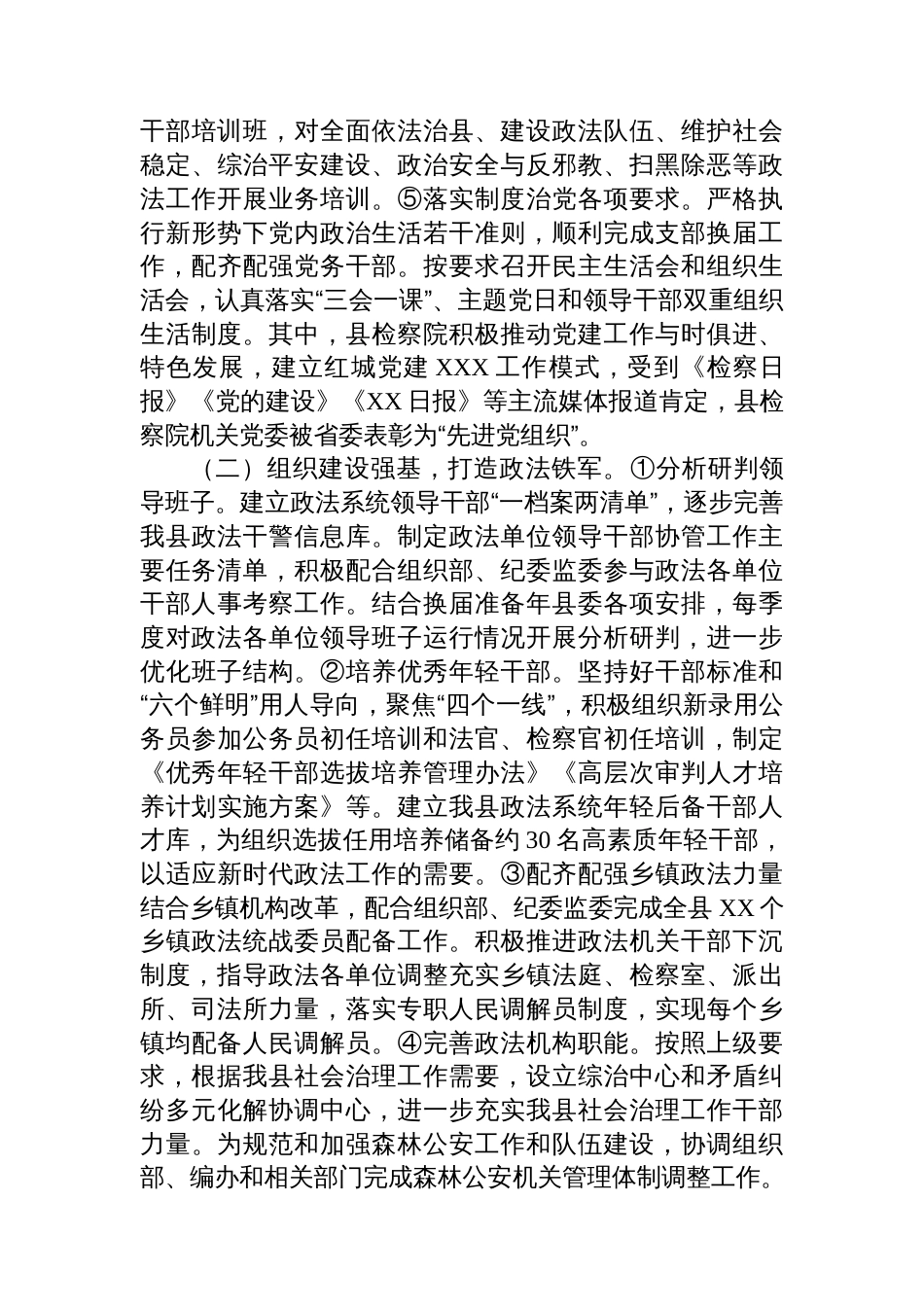 干部培训班，对全面依法治县、建设政法队伍、维护社会稳定、综治平安建设、政治安全与反邪教、扫黑除恶等政法工作开展业务培训。⑤落实制度治党各项要求。严格执行新形势下党内政治生活若干准则，顺利完成支部换届工作，配齐配强党务干部。按要求召开民主生活会和组织生活会，认真落实“三会一课”、主题党日和领导干部双重组织生活制度。其中，县检察院积极推动党建工作与时俱进、特色发展，建立红城党建 XXX 工作模式，受到《检察日报》《党的建设》《XX 日报》等主流媒体报道肯定，县检察院机关党委被省委表彰为“先进党组织”。

（二）组织建设强基，打造政法铁军。①分析研判领导班子。建立政法系统领导干部“一档案两清单”，逐步完善我县政法干警信息库。制定政法单位领导干部协管工作主要任务清单，积极配合组织部、纪委监委参与政法各单位干部人事考察工作。结合换届准备年县委各项安排，每季度对政法各单位领导班子运行情况开展分析研判，进一步优化班子结构。②培养优秀年轻干部。坚持好干部标准和“六个鲜明”用人导向，聚焦“四个一线”，积极组织新录用公务员参加公务员初任培训和法官、检察官初任培训，制定《优秀年轻干部选拔培养管理办法》《高层次审判人才培养计划实施方案》等。建立我县政法系统年轻后备干部人才库，为组织选拔任用培养储备约 30 名高素质年轻干部，以适应新时代政法工作的需要。③配齐配强乡镇政法力量结合乡镇机构改革，配合组织部、纪委监委完成全县 XX 个乡镇政法统战委员配备工作。积极推进政法机关干部下沉制度，指导政法各单位调整充实乡镇法庭、检察室、派出所、司法所力量，落实专职人民调解员制度，实现每个乡镇均配备人民调解员。④完善政法机构职能。按照上级要求，根据我县社会治理工作需要，设立综治中心和矛盾纠纷多元化解协调中心，进一步充实我县社会治理工作干部力量。为规范和加强森林公安工作和队伍建设，协调组织部、编办和相关部门完成森林公安机关管理体制调整工作。